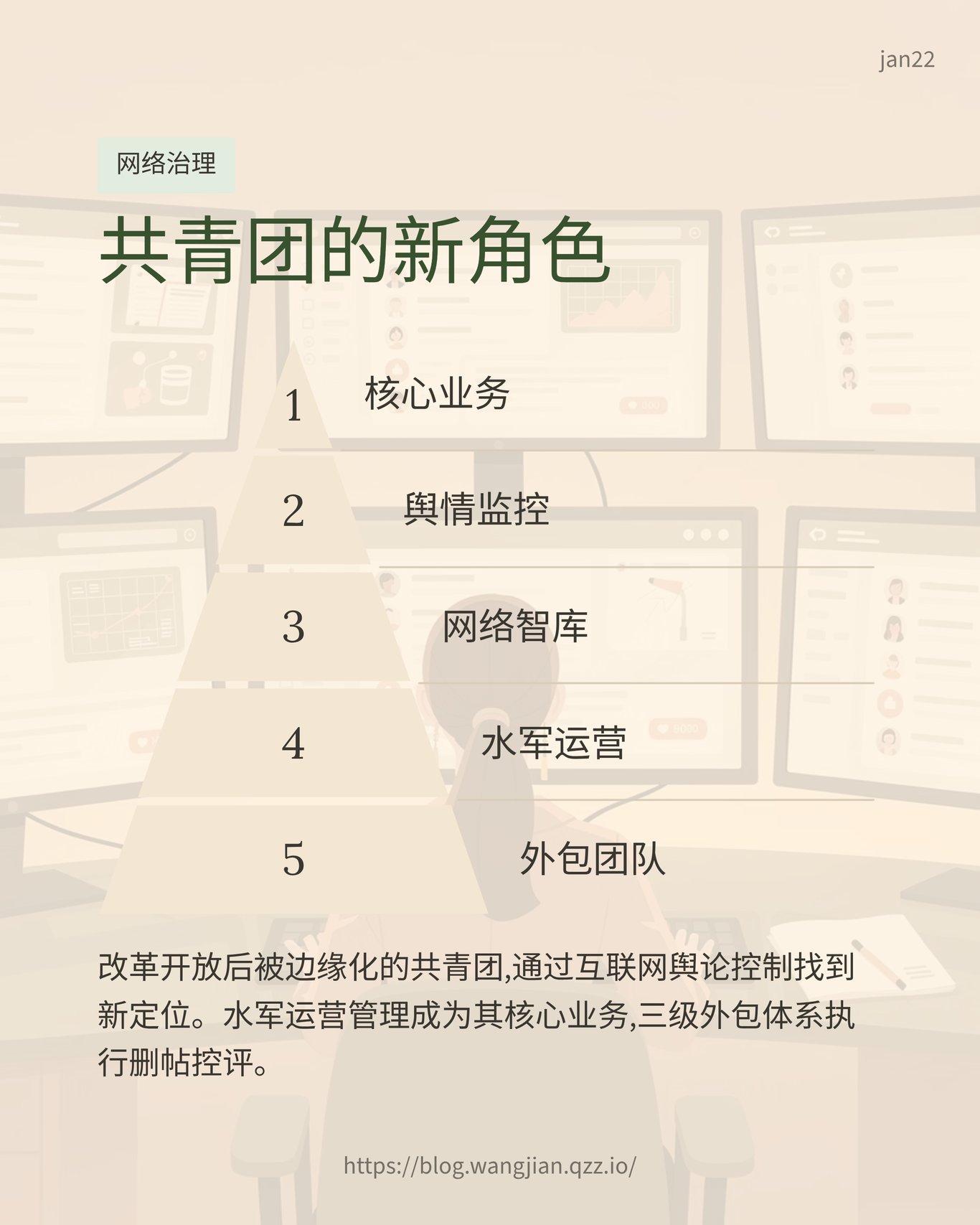 jan22

网络治理

共青团的新角色

1 核心业务

2 舆情监控

3 网络智库

4 水军运营

5 外包团队

改革开放后被边缘化的共青团,通过互联网舆论控制找到新定位。水军运营管理成为其核心业务,三级外包体系执行删帖控评。

https://blog.wangjian.qzz.io/